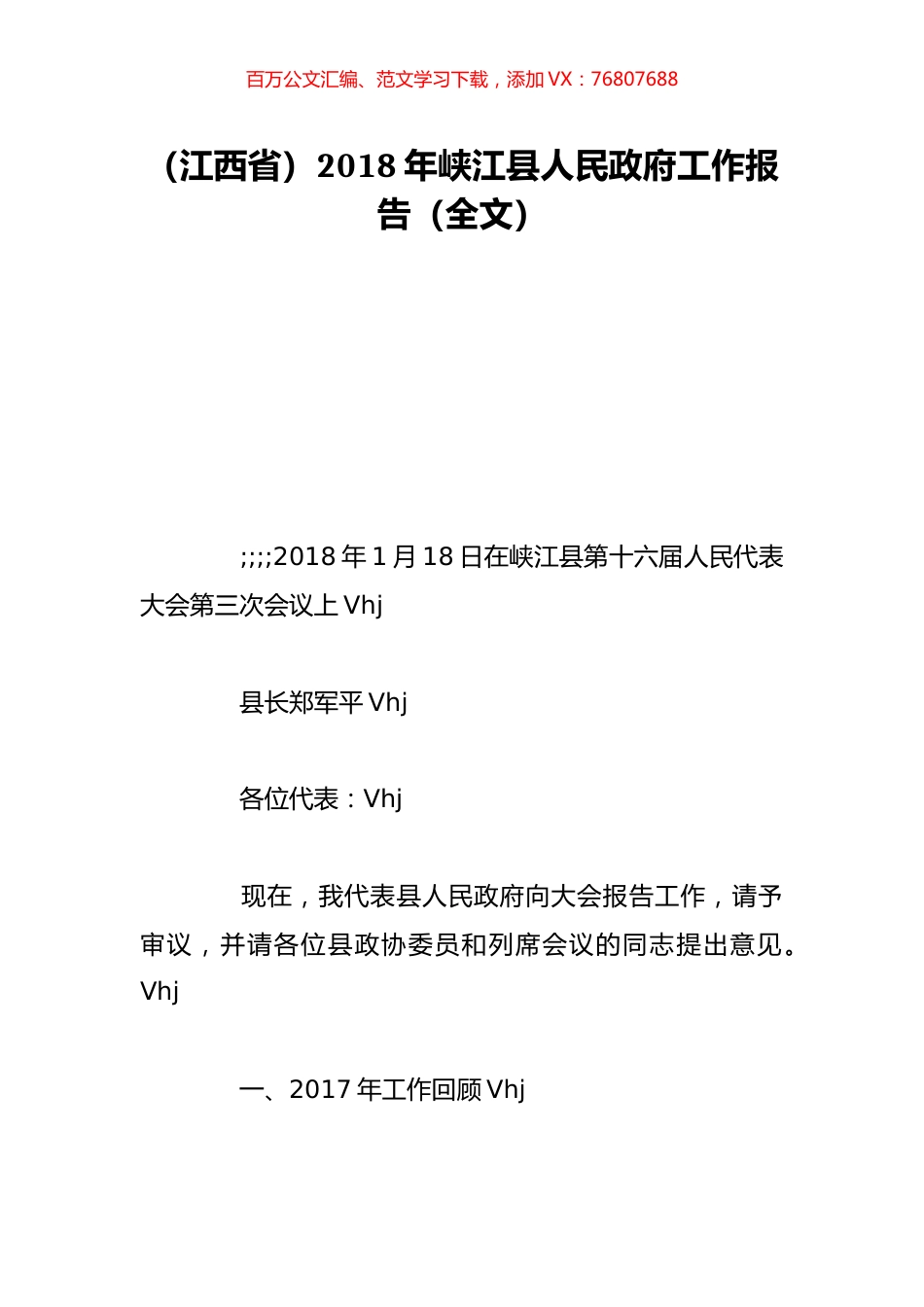 百万公文汇编、范文学习下载，添加 VX：76807688

（江西省）2018 年峡江县人民政府工作报告（全文）

;;;;2018 年 1 月 18 日在峡江县第十六届人民代表大会第三次会议上 Vhj

县长郑军平 Vhj

各位代表：Vhj

现在，我代表县人民政府向大会报告工作，请予审议，并请各位县政协委员和列席会议的同志提出意见。Vhj

一、2017 年工作回顾 Vhj